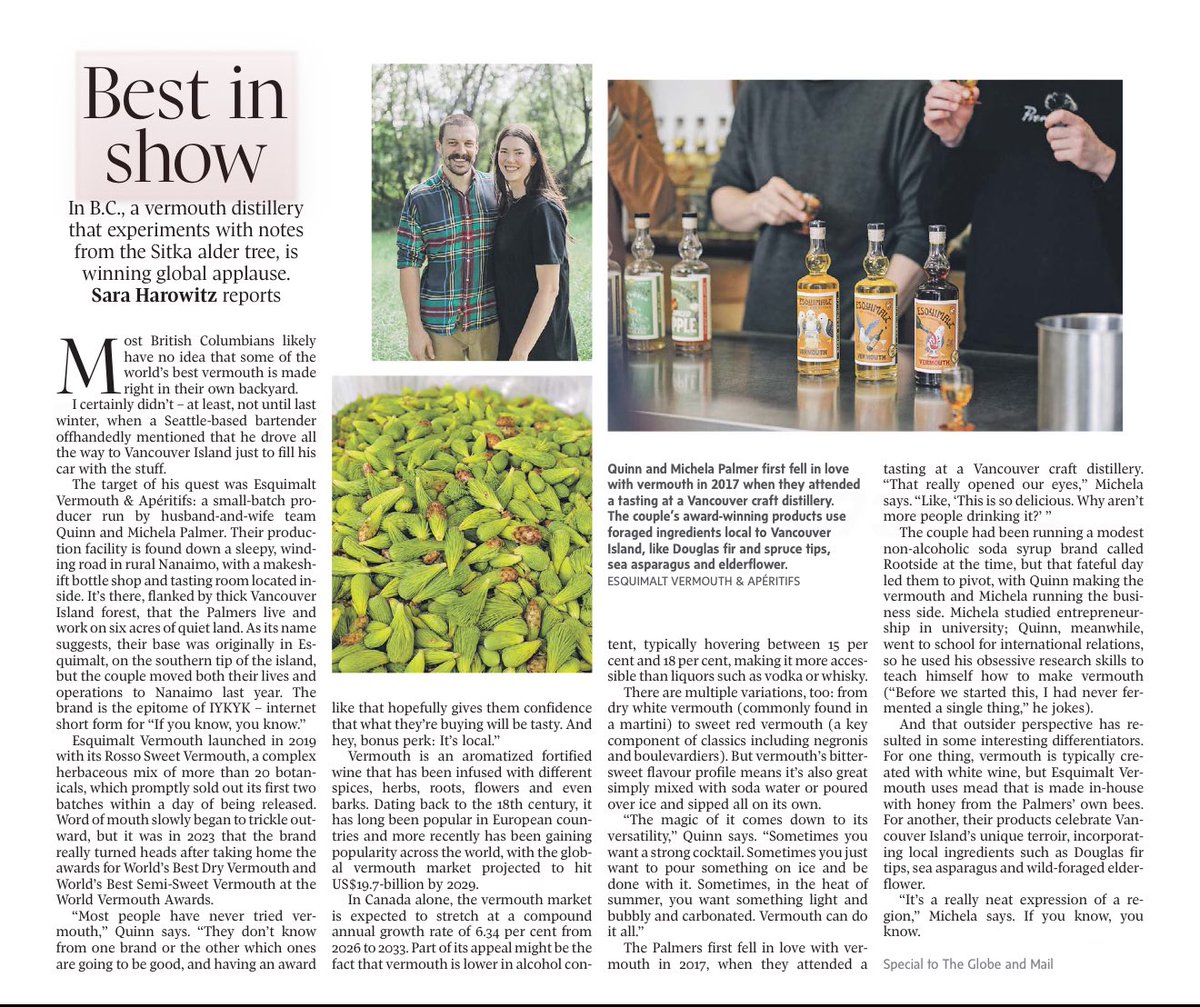 Best in show

In B.C., a vermouth distillery that experiments with notes from the Sitka alder tree, is winning global applause. Sara Harowitz reports

Most British Columbians likely have no idea that some of the world's best vermouth is made right in their own backyard.

I certainly didn't – at least, not until last winter, when a Seattle-based bartender offhandedly mentioned that he drove all the way to Vancouver Island just to fill his car with the stuff.

The target of his quest was Esquimalt Vermouth & Apéritifs: a small-batch producer run by husband-and-wife team Quinn and Michela Palmer. Their production facility is found down a sleepy, winding road in rural Nanaimo, with a makeshift bottle shop and tasting room located inside. It's there, flanked by thick Vancouver Island forest, that the Palmers live and work on six acres of quiet land. As its name suggests, their base was originally in Esquimalt, on the southern tip of the island, but the couple moved both their lives and operations to Nanaimo last year. The brand is the epitome of IYKYK – internet short form for "If you know, you know."

Esquimalt Vermouth launched in 2019 with its Rosso Sweet Vermouth, a complex herbaceous mix of more than 20 botanicals, which promptly sold out its first two batches within a day of being released. Word of mouth slowly began to trickle outward, but it was in 2023 that the brand really turned heads after taking home the awards for World's Best Dry Vermouth and World's Best Semi-Sweet Vermouth at the World Vermouth Awards.

"Most people have never tried vermouth," Quinn says. "They don't know from one brand or the other which ones are going to be good, and having an award like that hopefully gives them confidence that what they're buying will be tasty. And hey, bonus perk: It's local."

Vermouth is an aromatized fortified wine that has been infused with different spices, herbs, roots, flowers and even barks. Dating back to the 18th century, it has long been popular in European countries and more recently has been gaining popularity across the world, with the global vermouth market projected to hit US$19.7-billion by 2029.

In Canada alone, the vermouth market is expected to stretch at a compound annual growth rate of 6.34 per cent from 2026 to 2033. Part of its appeal might be the fact that vermouth is lower in alcohol content, typically hovering between 15 per cent and 18 per cent, making it more accessible than liquors such as vodka or whisky.

There are multiple variations, too: from dry white vermouth (commonly found in a martini) to sweet red vermouth (a key component of classics including negronis and boulevardiers). But vermouth's bittersweet flavour profile means it's also great simply mixed with soda water or poured over ice and sipped all on its own.

"The magic of it comes down to its versatility," Quinn says. "Sometimes you want a strong cocktail. Sometimes you just want to pour something on ice and be done with it. Sometimes, in the heat of summer, you want something light and bubbly and carbonated. Vermouth can do it all."

The Palmers first fell in love with vermouth in 2017, when they attended a tasting at a Vancouver craft distillery. "That really opened our eyes," Michela says. "Like, 'This is so delicious. Why aren't more people drinking it?' "

The couple had been running a modest non-alcoholic soda syrup brand called Rootside at the time, but that fateful day led them to pivot, with Quinn making the vermouth and Michela running the business side. Michela studied entrepreneurship in university; Quinn, meanwhile, went to school for international relations, so he used his obsessive research skills to teach himself how to make vermouth ("Before we started this, I had never fermented a single thing," he jokes).

And that outsider perspective has resulted in some interesting differentiators. For one thing, vermouth is typically created with white wine, but Esquimalt Vermouth uses mead that is made in-house with honey from the Palmers' own bees. For another, their products celebrate Vancouver Island's unique terroir, incorporating local ingredients such as Douglas fir tips, sea asparagus and wild-foraged elderflower.

"It's a really neat expression of a region," Michela says. If you know, you know.

Special to The Globe and Mail

Quinn and Michela Palmer first fell in love with vermouth in 2017 when they attended a tasting at a Vancouver craft distillery. The couple's award-winning products use foraged ingredients local to Vancouver Island, like Douglas fir and spruce tips, sea asparagus and elderflower.
ESQUIMALT VERMOUTH & APÉRITIFS